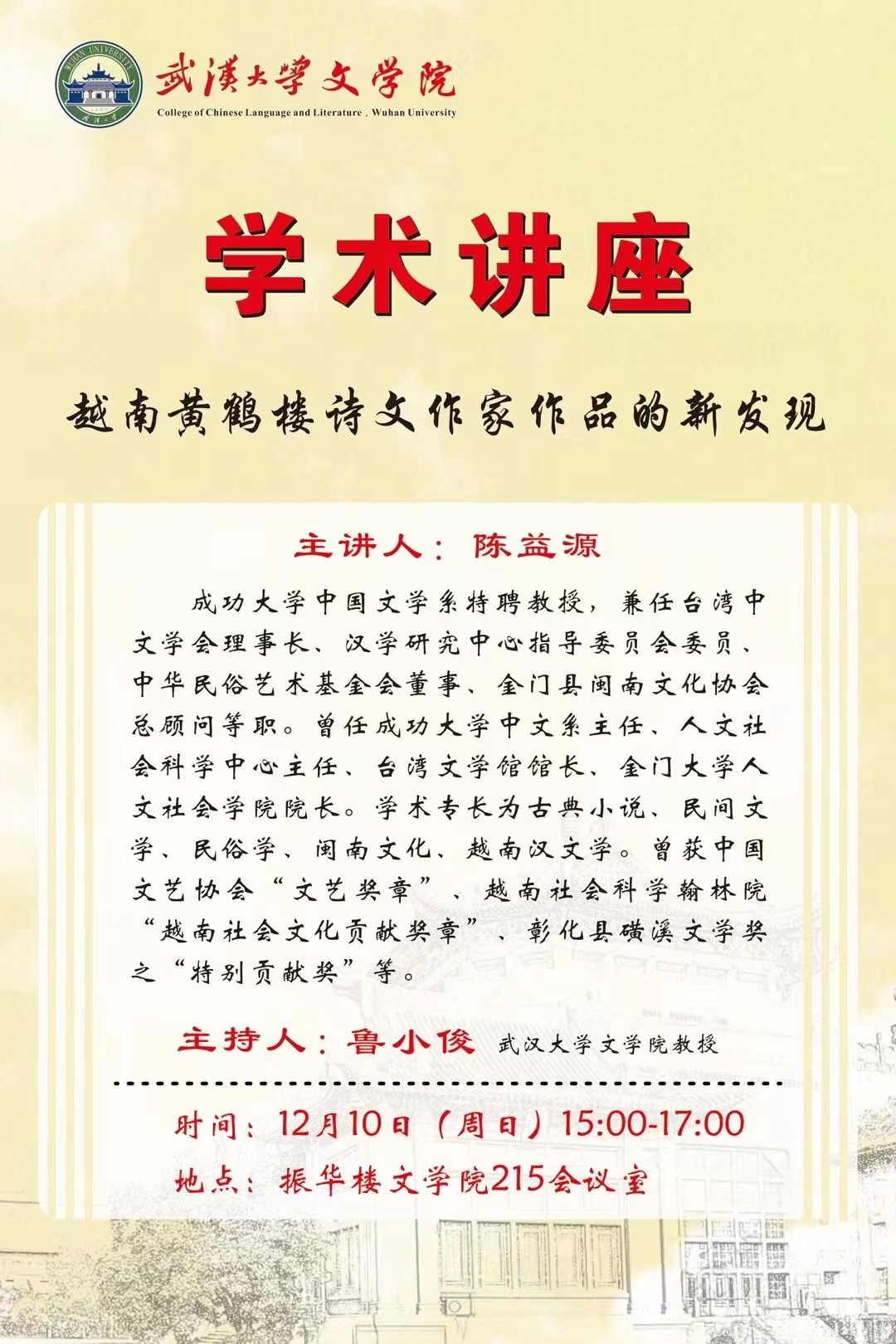 WUHAN UNIVERSITY

武漢大學文学院
College of Chinese Language and Literature , Wuhan University

学术讲座

越南黄鹤楼诗文作家作品的新发现

主讲人：陈益源

成功大学中国文学系特聘教授，兼任台湾中文学会理事长、汉学研究中心指导委员会委员、中华民俗艺术基金会董事、金门县闽南文化协会总顾问等职。曾任成功大学中文系主任、人文社会科学中心主任、台湾文学馆馆长、金门大学人文社会学院院长。学术专长为古典小说、民间文学、民俗学、闽南文化、越南汉文学。曾获中国文艺协会“文艺奖章”、越南社会科学翰林院“越南社会文化贡献奖章”、彰化县磺溪文学奖之“特别贡献奖”等。

主持人：鲁小俊 武汉大学文学院教授

时间：12月10日（周日）15:00-17:00
地点：振华楼文学院215会议室